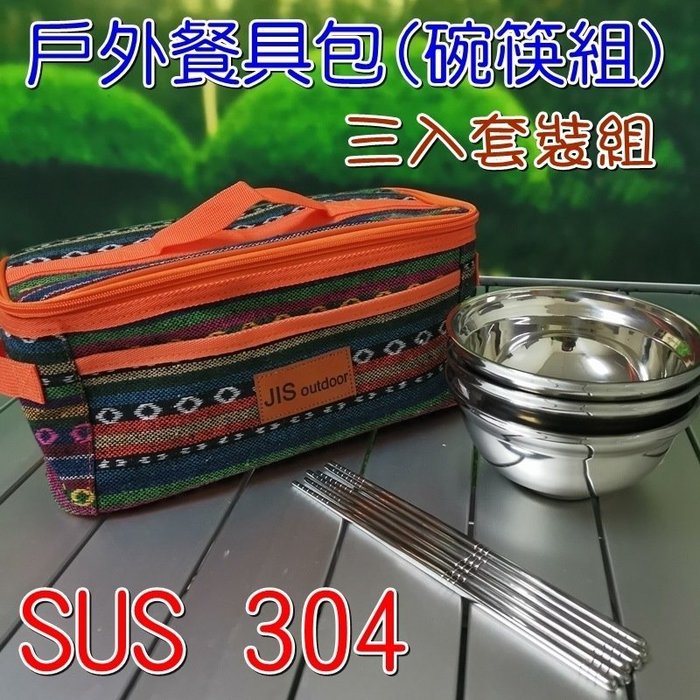 戶外餐具包(碗筷組)
三入套裝組

JIS outdoor

SUS 304